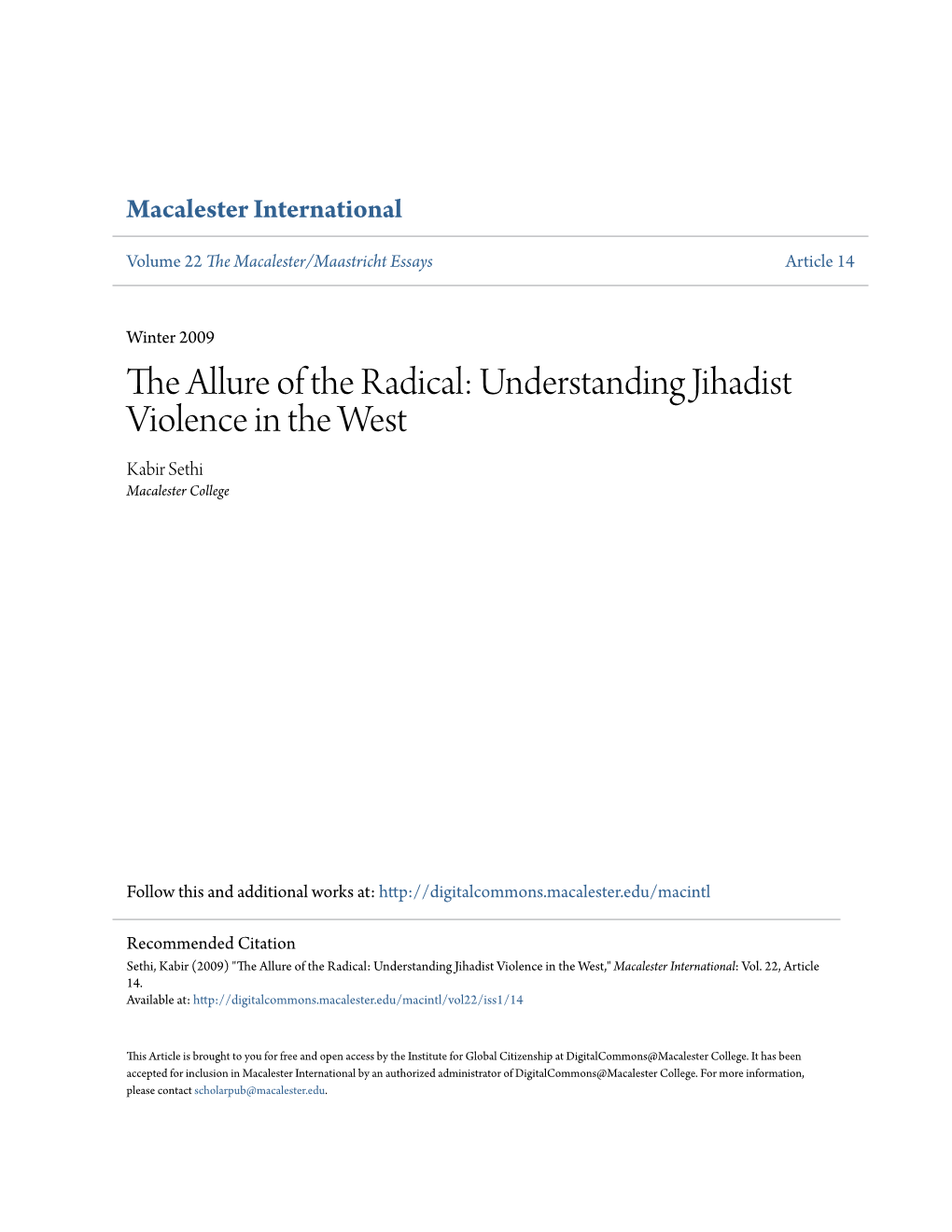 Macalester International

Volume 22 The Macalester/Maastricht Essays

Article 14

Winter 2009

The Allure of the Radical: Understanding Jihadist Violence in the West

Kabir Sethi
Macalester College

Follow this and additional works at: http://digitalcommons.macalester.edu/macintl

Recommended Citation
Sethi, Kabir (2009) "The Allure of the Radical: Understanding Jihadist Violence in the West," Macalester International: Vol. 22, Article 14.
Available at: http://digitalcommons.macalester.edu/macintl/vol22/iss1/14

This Article is brought to you for free and open access by the Institute for Global Citizenship at DigitalCommons@Macalester College. It has been accepted for inclusion in Macalester International by an authorized administrator of DigitalCommons@Macalester College. For more information, please contact scholarpub@macalester.edu.